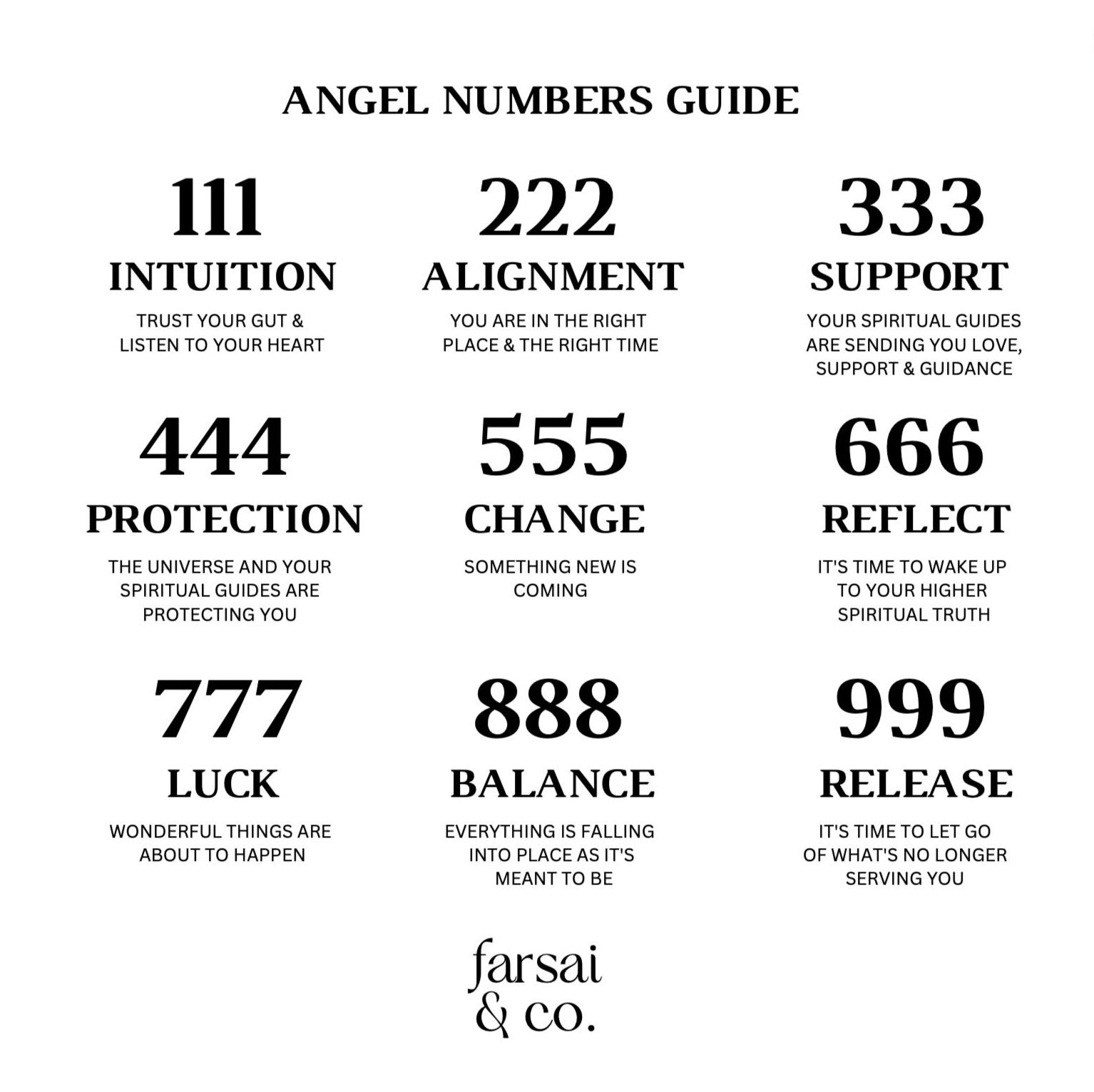 ANGEL NUMBERS GUIDE

111
INTUITION
TRUST YOUR GUT & LISTEN TO YOUR HEART

222
ALIGNMENT
YOU ARE IN THE RIGHT PLACE & THE RIGHT TIME

333
SUPPORT
YOUR SPIRITUAL GUIDES ARE SENDING YOU LOVE, SUPPORT & GUIDANCE

444
PROTECTION
THE UNIVERSE AND YOUR SPIRITUAL GUIDES ARE PROTECTING YOU

555
CHANGE
SOMETHING NEW IS COMING

666
REFLECT
IT'S TIME TO WAKE UP TO YOUR HIGHER SPIRITUAL TRUTH

777
LUCK
WONDERFUL THINGS ARE ABOUT TO HAPPEN

888
BALANCE
EVERYTHING IS FALLING INTO PLACE AS IT'S MEANT TO BE

999
RELEASE
IT'S TIME TO LET GO OF WHAT'S NO LONGER SERVING YOU

farsai
& co.